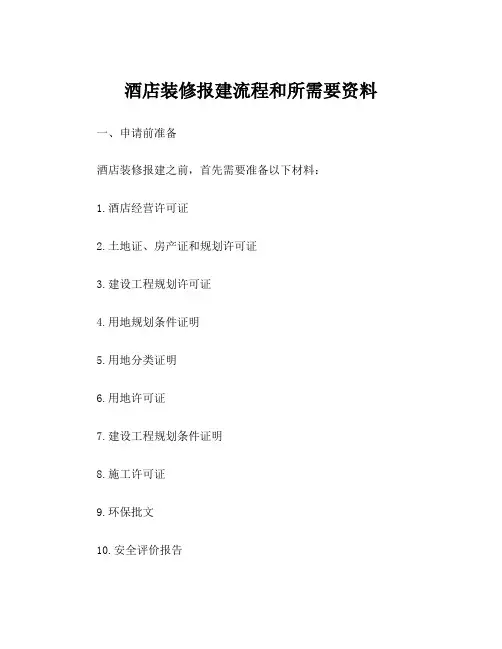 酒店装修报建流程和所需要资料

一、申请前准备

酒店装修报建之前，首先需要准备以下材料：

1.酒店经营许可证

2.土地证、房产证和规划许可证

3.建设工程规划许可证

4.用地规划条件证明

5.用地分类证明

6.用地许可证

7.建设工程规划条件证明

8.施工许可证

9.环保批文

10.安全评价报告